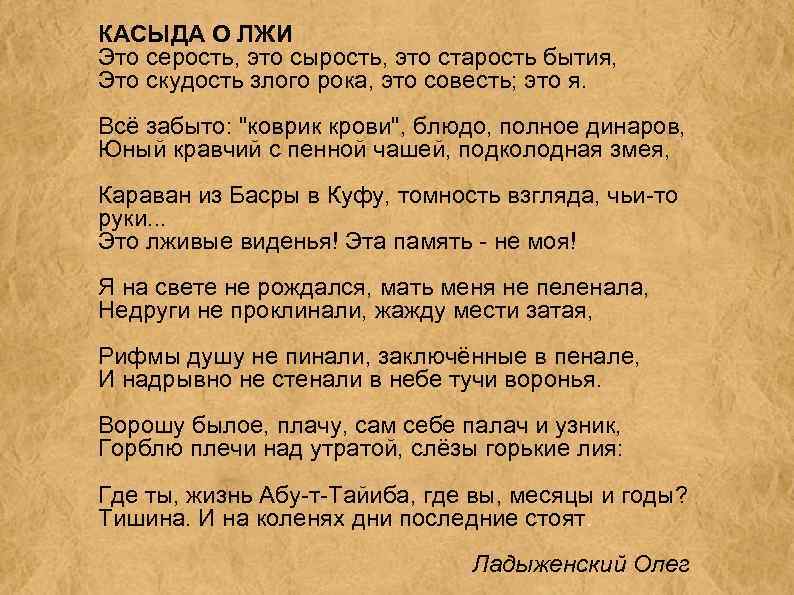 КАСЫДА О ЛЖИ
Это серость, это сырость, это старость бытия,
Это скудость злого рока, это совесть; это я.

Всё забыто: "коврик крови", блюдо, полное динаров,
Юный кравчий с пенной чашей, подколодная змея,

Караван из Басры в Куфу, томность взгляда, чьи-то руки...
Это лживые виденья! Эта память - не моя!

Я на свете не рождался, мать меня не пеленала,
Недруги не проклинали, жажду мести затая,

Рифмы душу не пинали, заключённые в пенале,
И надрывно не стенали в небе тучи воронья.

Ворошу былое, плачу, сам себе палач и узник,
Горблю плечи над утратой, слёзы горькие лия:

Где ты, жизнь Абу-т-Тайиба, где вы, месяцы и годы?
Тишина. И на коленях дни последние стоят.

Ладыженский Олег